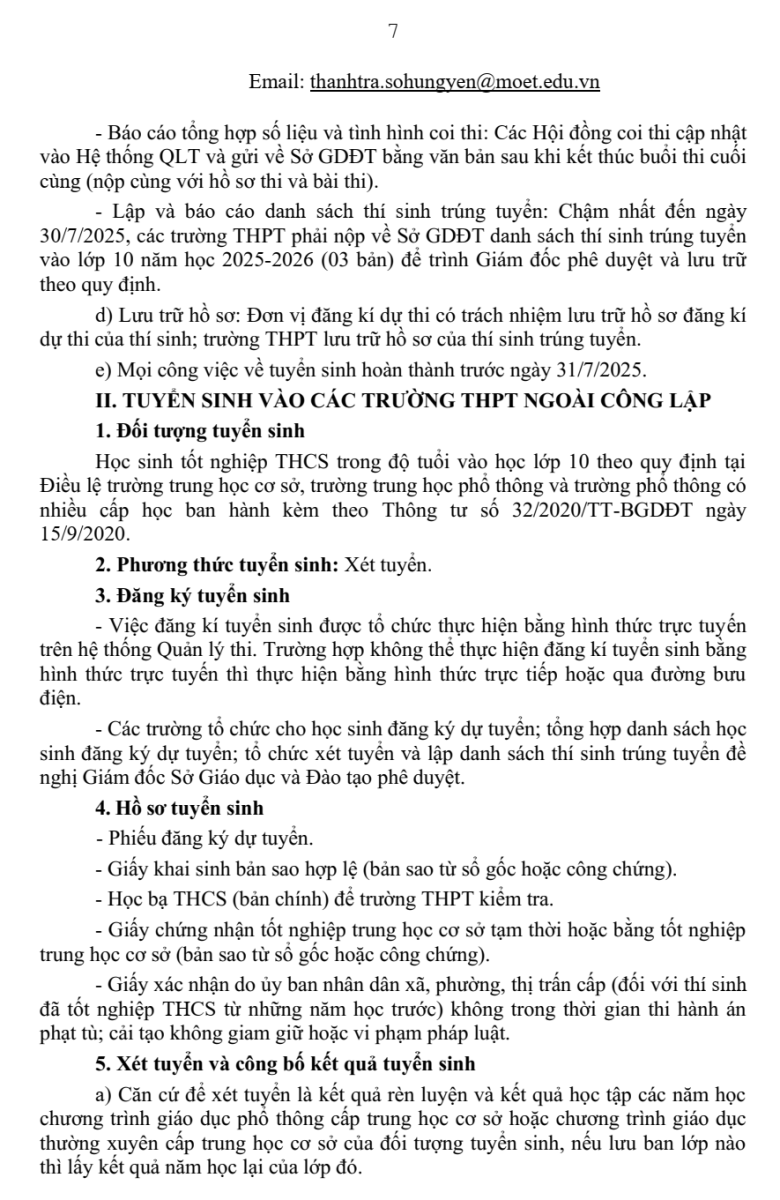 7

Email: thanhtra.sohungyen@moet.edu.vn

- Báo cáo tổng hợp số liệu và tình hình coi thi: Các Hội đồng coi thi cập nhật vào Hệ thống QLT và gửi về Sở GDĐT bằng văn bản sau khi kết thúc buổi thi cuối cùng (nộp cùng với hồ sơ thi và bài thi).

- Lập và báo cáo danh sách thí sinh trúng tuyển: Chậm nhất đến ngày 30/7/2025, các trường THPT phải nộp về Sở GDĐT danh sách thí sinh trúng tuyển vào lớp 10 năm học 2025-2026 (03 bản) để trình Giám đốc phê duyệt và lưu trữ theo quy định.

d) Lưu trữ hồ sơ: Đơn vị đăng kí dự thi có trách nhiệm lưu trữ hồ sơ đăng kí dự thi của thí sinh; trường THPT lưu trữ hồ sơ của thí sinh trúng tuyển.

e) Mọi công việc về tuyển sinh hoàn thành trước ngày 31/7/2025.

II. TUYỂN SINH VÀO CÁC TRƯỜNG THPT NGOÀI CÔNG LẬP

1. Đối tượng tuyển sinh

Học sinh tốt nghiệp THCS trong độ tuổi vào học lớp 10 theo quy định tại Điều lệ trường trung học cơ sở, trường trung học phổ thông và trường phổ thông có nhiều cấp học ban hành kèm theo Thông tư số 32/2020/TT-BGDĐT ngày 15/9/2020.

2. Phương thức tuyển sinh: Xét tuyển.

3. Đăng ký tuyển sinh

- Việc đăng kí tuyển sinh được tổ chức thực hiện bằng hình thức trực tuyến trên hệ thống Quản lý thi. Trường hợp không thể thực hiện đăng kí tuyển sinh bằng hình thức trực tuyến thì thực hiện bằng hình thức trực tiếp hoặc qua đường bưu điện.

- Các trường tổ chức cho học sinh đăng ký dự tuyển; tổng hợp danh sách học sinh đăng ký dự tuyển; tổ chức xét tuyển và lập danh sách thí sinh trúng tuyển đề nghị Giám đốc Sở Giáo dục và Đào tạo phê duyệt.

4. Hồ sơ tuyển sinh

- Phiếu đăng ký dự tuyển.

- Giấy khai sinh bản sao hợp lệ (bản sao từ sổ gốc hoặc công chứng).

- Học bạ THCS (bản chính) để trường THPT kiểm tra.

- Giấy chứng nhận tốt nghiệp trung học cơ sở tạm thời hoặc bằng tốt nghiệp trung học cơ sở (bản sao từ sổ gốc hoặc công chứng).

- Giấy xác nhận do ủy ban nhân dân xã, phường, thị trấn cấp (đối với thí sinh đã tốt nghiệp THCS từ những năm học trước) không trong thời gian thi hành án phạt tù; cải tạo không giam giữ hoặc vi phạm pháp luật.

5. Xét tuyển và công bố kết quả tuyển sinh

a) Căn cứ để xét tuyển là kết quả rèn luyện và kết quả học tập các năm học chương trình giáo dục phổ thông cấp trung học cơ sở hoặc chương trình giáo dục thường xuyên cấp trung học cơ sở của đối tượng tuyển sinh, nếu lưu ban lớp nào thì lấy kết quả năm học lại của lớp đó.